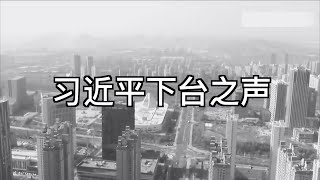 习近平下台之声